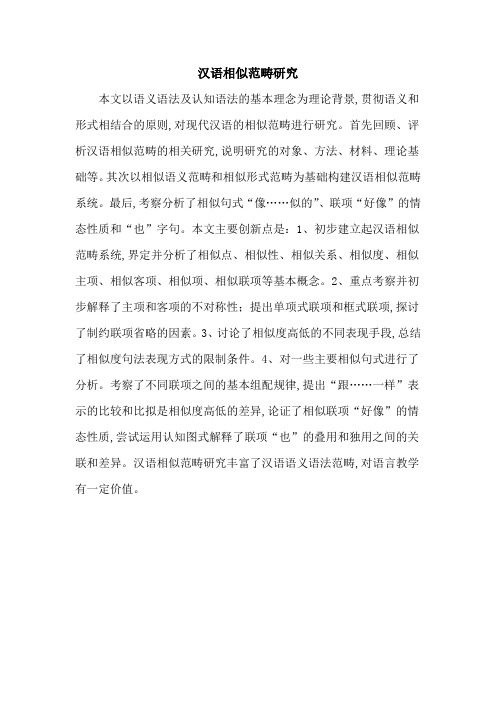 汉语相似范畴研究

本文以语义语法及认知语法的基本理念为理论背景，贯彻语义和形式相结合的原则，对现代汉语的相似范畴进行研究。首先回顾、评析汉语相似范畴的相关研究，说明研究的对象、方法、材料、理论基础等。其次以相似语义范畴和相似形式范畴为基础构建汉语相似范畴系统。最后，考察分析了相似句式“像……似的”、联项“好像”的情态性质和“也”字句。本文主要创新点是：1、初步建立起汉语相似范畴系统，界定并分析了相似点、相似性、相似关系、相似度、相似主项、相似客项、相似项、相似联项等基本概念。2、重点考察并初步解释了主项和客项的不对称性：提出单项式联项和框式联项，探讨了制约联项省略的因素。3、讨论了相似度高低的不同表现手段，总结了相似度句法表现方式的限制条件。4、对一些主要相似句式进行了分析。考察了不同联项之间的基本组配规律，提出“跟……一样”表示的比较和比拟是相似度高低的差异，论证了相似联项“好像”的情态性质，尝试运用认知图式解释了联项“也”的叠用和独用之间的关联和差异。汉语相似范畴研究丰富了汉语语义语法范畴，对语言教学有一定价值。